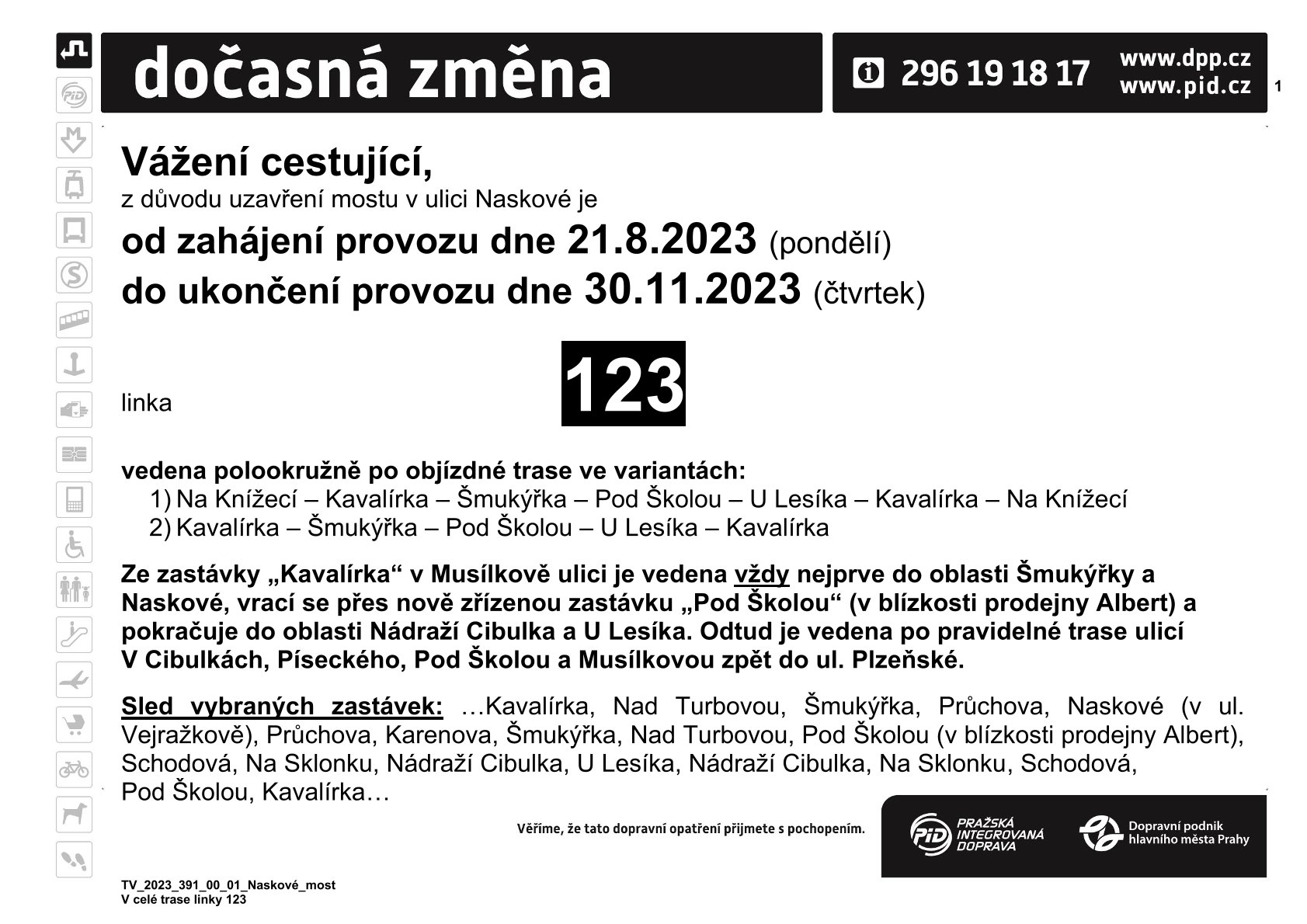 dočasná změna

296 19 18 17

www.dpp.cz
www.pid.cz

1

Vážení cestující,
z důvodu uzavření mostu v ulici Naskové je
od zahájení provozu dne 21.8.2023 (pondělí)
do ukončení provozu dne 30.11.2023 (čtvrtek)

linka 123

vedena polookružně po objízdné trase ve variantách:
1) Na Knížecí – Kavalírka – Šmukýřka – Pod Školou – U Lesíka – Kavalírka – Na Knížecí
2) Kavalírka – Šmukýřka – Pod Školou – U Lesíka – Kavalírka

Ze zastávky „Kavalírka“ v Musílkově ulici je vedena vždy nejprve do oblasti Šmukýřky a Naskové, vrací se přes nově zřízenou zastávku „Pod Školou“ (v blízkosti prodejny Albert) a pokračuje do oblasti Nádraží Cibulka a U Lesíka. Odtud je vedena po pravidelné trase ulicí V Cibulkách, Píseckého, Pod Školou a Musílkovou zpět do ul. Plzeňské.

Sled vybraných zastávek: …Kavalírka, Nad Turbovou, Šmukýřka, Průchova, Naskové (v ul. Vejražkově), Průchova, Karenova, Šmukýřka, Nad Turbovou, Pod Školou (v blízkosti prodejny Albert), Schodová, Na Sklonku, Nádraží Cibulka, U Lesíka, Nádraží Cibulka, Na Sklonku, Schodová, Pod Školou, Kavalírka…

Věříme, že tato dopravní opatření přijmete s pochopením.

PID PRAŽSKÁ INTEGROVANÁ DOPRAVA

Dopravní podnik hlavního města Prahy

TV_2023_391_00_01_Naskové_most
V celé trase linky 123